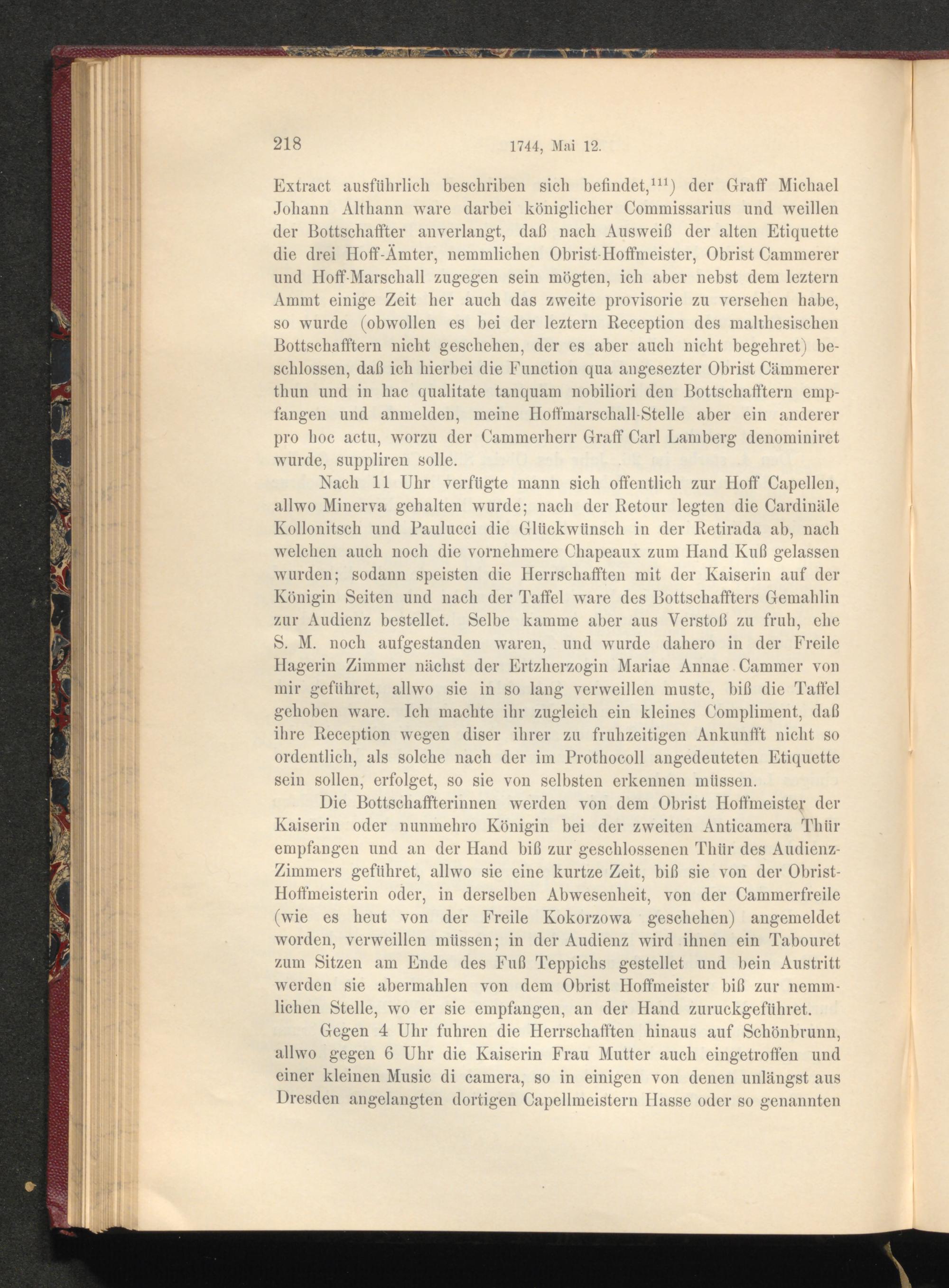 218 1744, Mai 12.

Extract ausführlich beschriben sich befindet,$^{111}$) der Graff Michael Johann Althann ware darbei königlicher Commissarius und weillen der Bottschaffter anverlangt, daß nach Ausweiß der alten Etiquette die drei Hoff-Ämter, nemmlichen Obrist-Hoffmeister, Obrist Cammerer und Hoff-Marschall zugegen sein mögten, ich aber nebst dem leztern Ammt einige Zeit her auch das zweite provisorie zu versehen habe, so wurde (obwollen es bei der leztern Reception des malthesischen Bottschafftern nicht geschehen, der es aber auch nicht begehret) beschlossen, daß ich hierbei die Function qua angesezter Obrist Cämmerer thun und in hac qualitate tanquam nobiliori den Bottschafftern empfangen und anmelden, meine Hoffmarschall-Stelle aber ein anderer pro hoc actu, worzu der Cammerherr Graff Carl Lamberg denominiret wurde, suppliren solle.

Nach 11 Uhr verfügte mann sich offentlich zur Hoff Capellen, allwo Minerva gehalten wurde; nach der Retour legten die Cardinäle Kollonitsch und Paulucci die Glückwünsch in der Retirada ab, nach welchen auch noch die vornehmere Chapeaux zum Hand Kuß gelassen wurden; sodann speisten die Herrschafften mit der Kaiserin auf der Königin Seiten und nach der Taffel ware des Bottschaffters Gemahlin zur Audienz bestellet. Selbe kamme aber aus Verstoß zu fruh, ehe S. M. noch aufgestanden waren, und wurde dahero in der Freile Hagerin Zimmer nächst der Ertzherzogin Mariae Annae Cammer von mir geführet, allwo sie in so lang verweillen muste, biß die Taffel gehoben ware. Ich machte ihr zugleich ein kleines Compliment, daß ihre Reception wegen diser ihrer zu fruhzeitigen Ankunfft nicht so ordentlich, als solche nach der im Prothocoll angedeuteten Etiquette sein sollen, erfolget, so sie von selbsten erkennen müssen.

Die Bottschaffterinnen werden von dem Obrist Hoffmeister der Kaiserin oder nunmehro Königin bei der zweiten Anticamera Thür empfangen und an der Hand biß zur geschlossenen Thür des Audienz-Zimmers geführet, allwo sie eine kurtze Zeit, biß sie von der Obrist-Hoffmeisterin oder, in derselben Abwesenheit, von der Cammerfreile (wie es heut von der Freile Kokorzowa geschehen) angemeldet worden, verweillen müssen; in der Audienz wird ihnen ein Tabouret zum Sitzen am Ende des Fuß Teppichs gestellet und bein Austritt werden sie abermahlen von dem Obrist Hoffmeister biß zur nemmlichen Stelle, wo er sie empfangen, an der Hand zuruckgeführet.

Gegen 4 Uhr fuhren die Herrschafften hinaus auf Schönbrunn, allwo gegen 6 Uhr die Kaiserin Frau Mutter auch eingetroffen und einer kleinen Music di camera, so in einigen von denen unlängst aus Dresden angelangten dortigen Capellmeistern Hasse oder so genannten